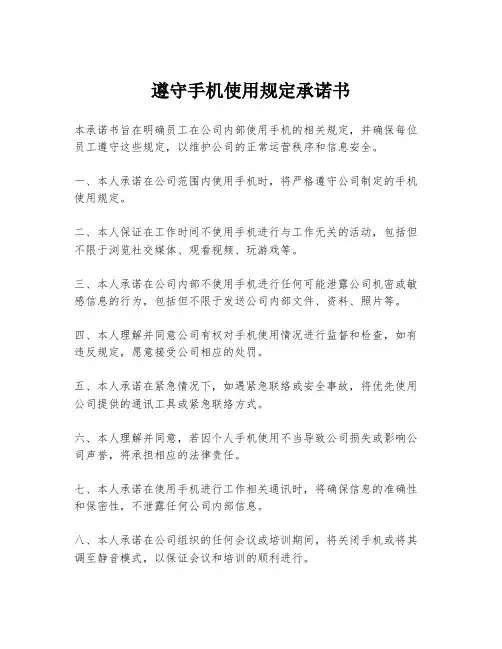 遵守手机使用规定承诺书

本承诺书旨在明确员工在公司内部使用手机的相关规定，并确保每位员工遵守这些规定，以维护公司的正常运营秩序和信息安全。

一、本人承诺在公司范围内使用手机时，将严格遵守公司制定的手机使用规定。

二、本人保证在工作时间不使用手机进行与工作无关的活动，包括但不限于浏览社交媒体、观看视频、玩游戏等。

三、本人承诺在公司内部不使用手机进行任何可能泄露公司机密或敏感信息的行为，包括但不限于发送公司内部文件、资料、照片等。

四、本人理解并同意公司有权对手机使用情况进行监督和检查，如有违反规定，愿意接受公司相应的处罚。

五、本人承诺在紧急情况下，如遇紧急联络或安全事故，将优先使用公司提供的通讯工具或紧急联络方式。

六、本人理解并同意，若因个人手机使用不当导致公司损失或影响公司声誉，将承担相应的法律责任。

七、本人承诺在使用手机进行工作相关通讯时，将确保信息的准确性和保密性，不泄露任何公司内部信息。

八、本人承诺在公司组织的任何会议或培训期间，将关闭手机或将其调至静音模式，以保证会议和培训的顺利进行。